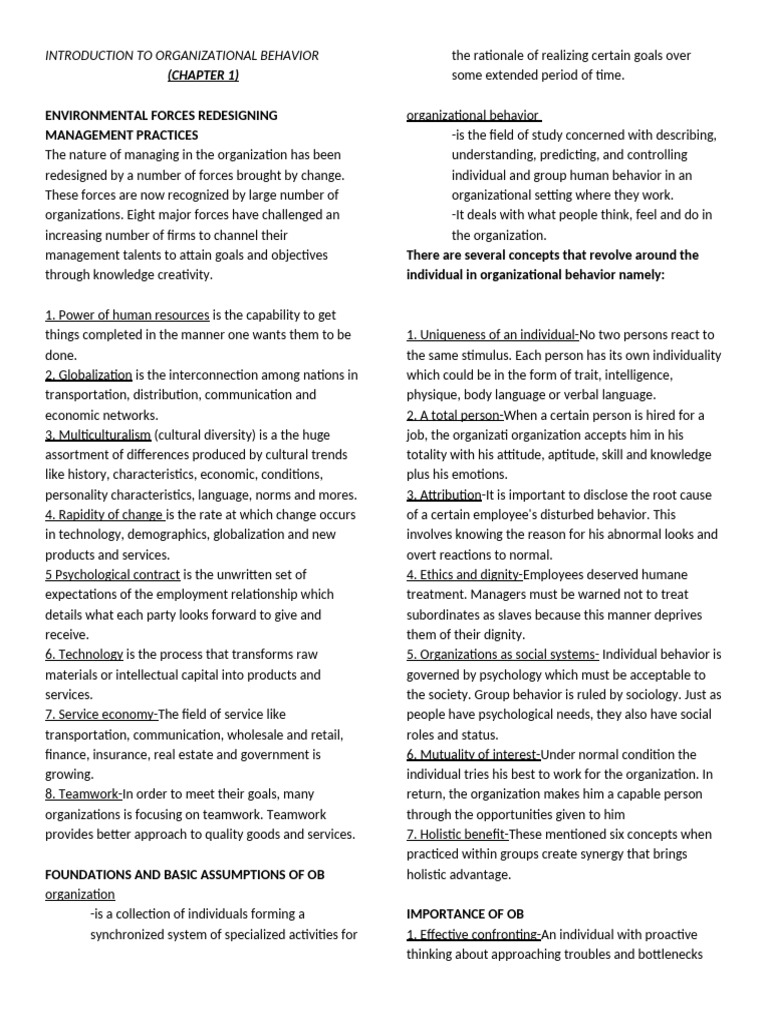 INTRODUCTION TO ORGANIZATIONAL BEHAVIOR
(CHAPTER 1)

ENVIRONMENTAL FORCES REDESIGNING MANAGEMENT PRACTICES
The nature of managing in the organization has been redesigned by a number of forces brought by change. These forces are now recognized by large number of organizations. Eight major forces have challenged an increasing number of firms to channel their management talents to attain goals and objectives through knowledge creativity.

1. Power of human resources is the capability to get things completed in the manner one wants them to be done.
2. Globalization is the interconnection among nations in transportation, distribution, communication and economic networks.
3. Multiculturalism (cultural diversity) is a the huge assortment of differences produced by cultural trends like history, characteristics, economic, conditions, personality characteristics, language, norms and mores.
4. Rapidity of change is the rate at which change occurs in technology, demographics, globalization and new products and services.
5 Psychological contract is the unwritten set of expectations of the employment relationship which details what each party looks forward to give and receive.
6. Technology is the process that transforms raw materials or intellectual capital into products and services.
7. Service economy-The field of service like transportation, communication, wholesale and retail, finance, insurance, real estate and government is growing.
8. Teamwork-In order to meet their goals, many organizations is focusing on teamwork. Teamwork provides better approach to quality goods and services.

FOUNDATIONS AND BASIC ASSUMPTIONS OF OB
organization
-is a collection of individuals forming a synchronized system of specialized activities for the rationale of realizing certain goals over some extended period of time.

organizational behavior
-is the field of study concerned with describing, understanding, predicting, and controlling individual and group human behavior in an organizational setting where they work.
-It deals with what people think, feel and do in the organization.
There are several concepts that revolve around the individual in organizational behavior namely:

1. Uniqueness of an individual-No two persons react to the same stimulus. Each person has its own individuality which could be in the form of trait, intelligence, physique, body language or verbal language.
2. A total person-When a certain person is hired for a job, the organizati organization accepts him in his totality with his attitude, aptitude, skill and knowledge plus his emotions.
3. Attribution-It is important to disclose the root cause of a certain employee's disturbed behavior. This involves knowing the reason for his abnormal looks and overt reactions to normal.
4. Ethics and dignity-Employees deserved humane treatment. Managers must be warned not to treat subordinates as slaves because this manner deprives them of their dignity.
5. Organizations as social systems- Individual behavior is governed by psychology which must be acceptable to the society. Group behavior is ruled by sociology. Just as people have psychological needs, they also have social roles and status.
6. Mutuality of interest-Under normal condition the individual tries his best to work for the organization. In return, the organization makes him a capable person through the opportunities given to him
7. Holistic benefit-These mentioned six concepts when practiced within groups create synergy that brings holistic advantage.

IMPORTANCE OF OB
1. Effective confronting-An individual with proactive thinking about approaching troubles and bottlenecks